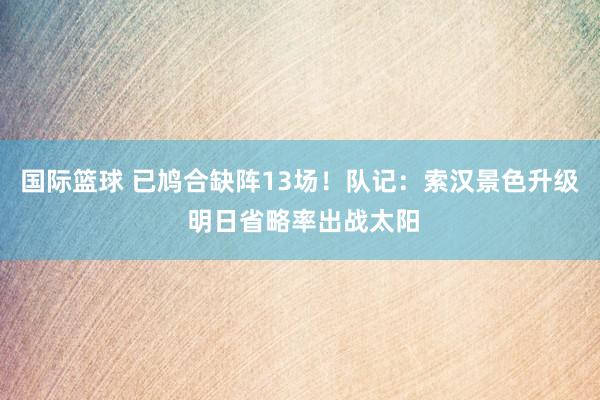 国际篮球 已鸠合缺阵13场！队记：索汉景色升级 明日省略率出战太阳